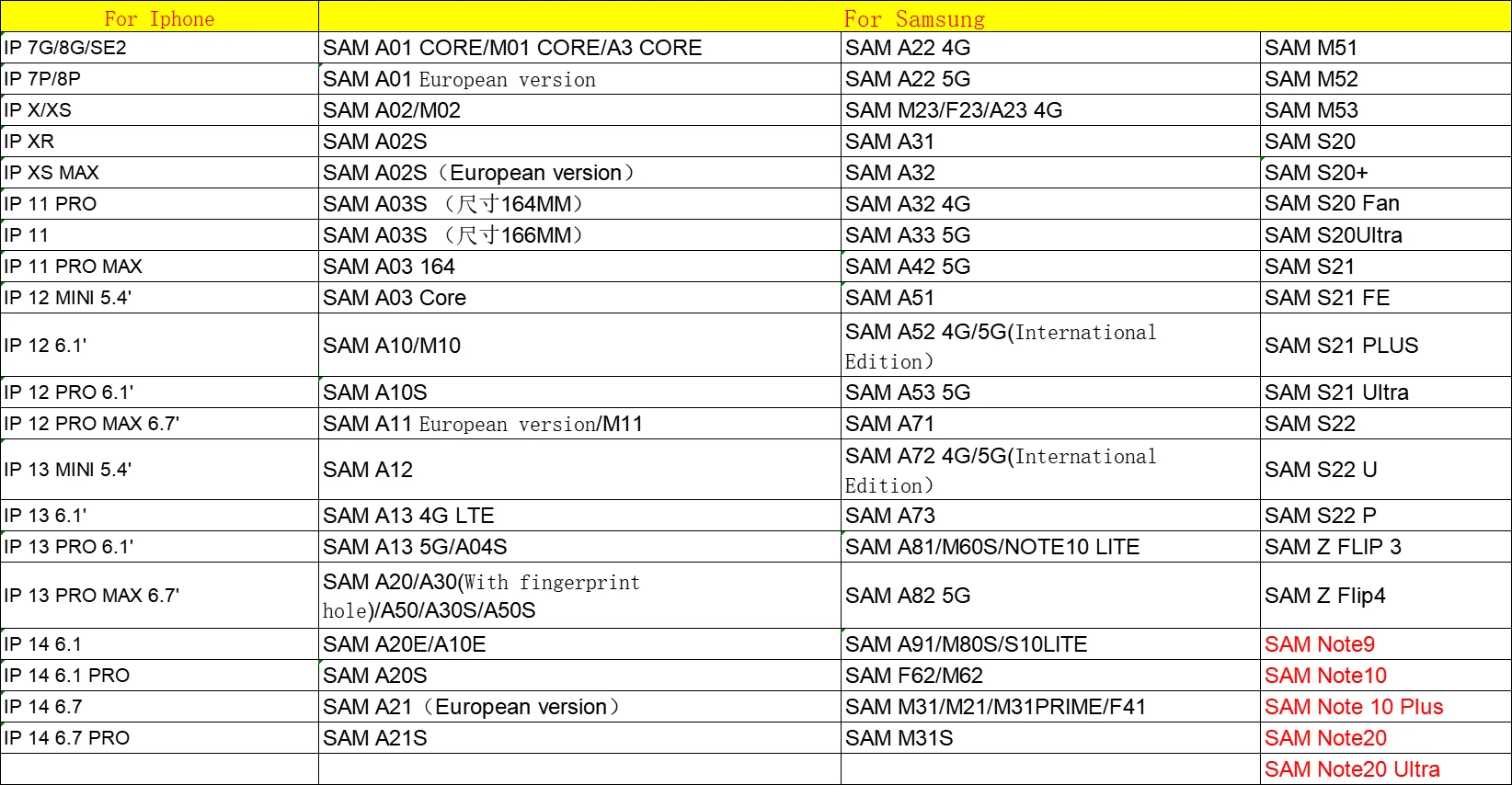 | For Iphone | For Samsung | | |
|---|---|---|---|
| IP 7G/8G/SE2 | SAM A01 CORE/M01 CORE/A3 CORE | SAM A22 4G | SAM M51 |
| IP 7P/8P | SAM A01 European version | SAM A22 5G | SAM M52 |
| IP X/XS | SAM A02/M02 | SAM M23/F23/A23 4G | SAM M53 |
| IP XR | SAM A02S | SAM A31 | SAM S20 |
| IP XS MAX | SAM A02S（European version） | SAM A32 | SAM S20+ |
| IP 11 PRO | SAM A03S （尺寸164MM） | SAM A32 4G | SAM S20 Fan |
| IP 11 | SAM A03S （尺寸166MM） | SAM A33 5G | SAM S20Ultra |
| IP 11 PRO MAX | SAM A03 164 | SAM A42 5G | SAM S21 |
| IP 12 MINI 5.4' | SAM A03 Core | SAM A51 | SAM S21 FE |
| IP 12 6.1' | SAM A10/M10 | SAM A52 4G/5G(International Edition) | SAM S21 PLUS |
| IP 12 PRO 6.1' | SAM A10S | SAM A53 5G | SAM S21 Ultra |
| IP 12 PRO MAX 6.7' | SAM A11 European version/M11 | SAM A71 | SAM S22 |
| IP 13 MINI 5.4' | SAM A12 | SAM A72 4G/5G(International Edition) | SAM S22 U |
| IP 13 6.1' | SAM A13 4G LTE | SAM A73 | SAM S22 P |
| IP 13 PRO 6.1' | SAM A13 5G/A04S | SAM A81/M60S/NOTE10 LITE | SAM Z FLIP 3 |
| IP 13 PRO MAX 6.7' | SAM A20/A30(With fingerprint hole)/A50/A30S/A50S | SAM A82 5G | SAM Z Flip4 |
| IP 14 6.1 | SAM A20E/A10E | SAM A91/M80S/S10LITE | SAM Note9 |
| IP 14 6.1 PRO | SAM A20S | SAM F62/M62 | SAM Note10 |
| IP 14 6.7 | SAM A21（European version） | SAM M31/M21/M31PRIME/F41 | SAM Note 10 Plus |
| IP 14 6.7 PRO | SAM A21S | SAM M31S | SAM Note20 |
| | | | SAM Note20 Ultra |